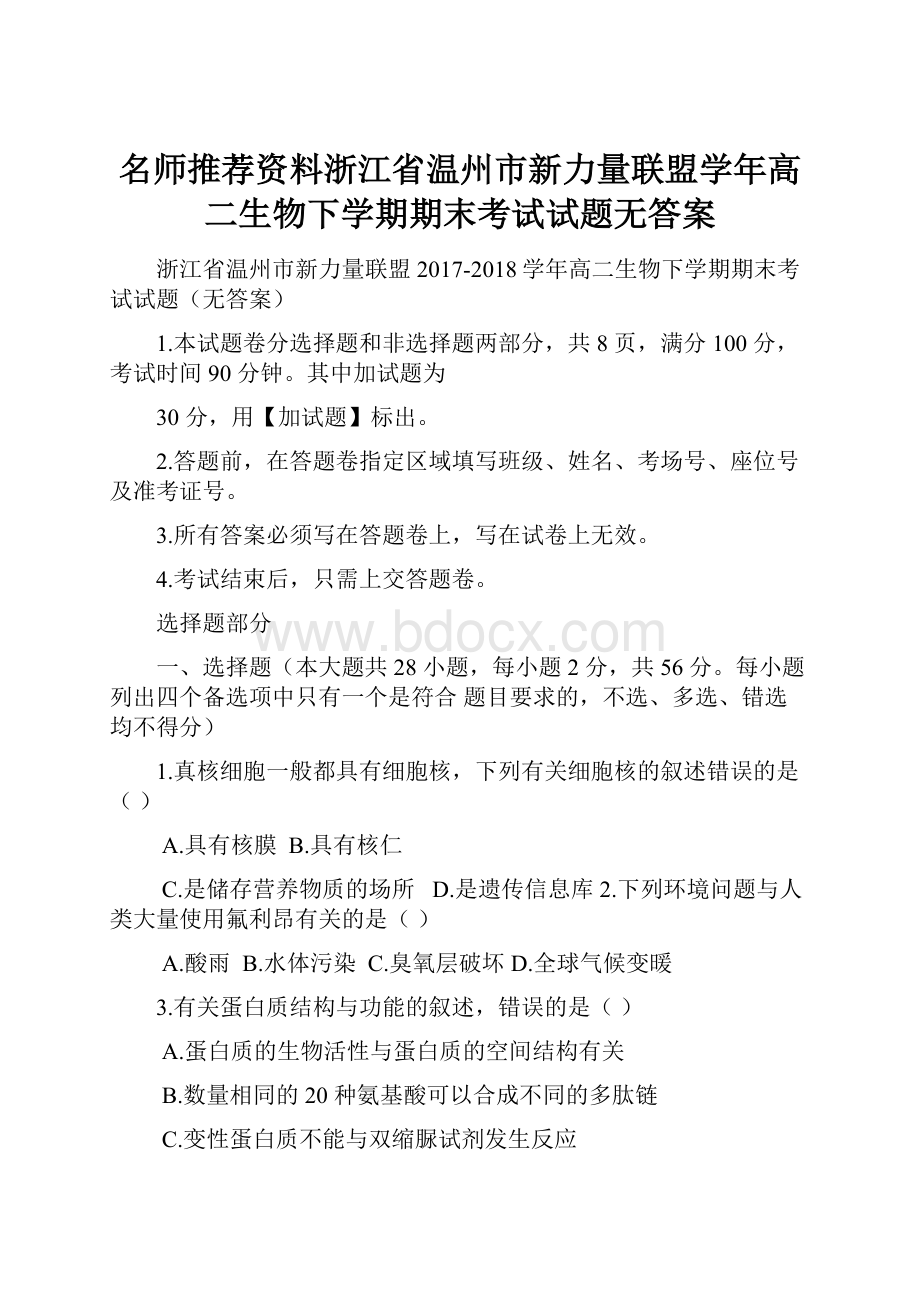 名师推荐资料浙江省温州市新力量联盟学年高二生物下学期期末考试试题无答案

浙江省温州市新力量联盟 2017-2018 学年高二生物下学期期末考试试题（无答案）

1.本试题卷分选择题和非选择题两部分，共 8 页，满分 100 分，考试时间 90 分钟。其中加试题为

30 分，用【加试题】标出。

2.答题前，在答题卷指定区域填写班级、姓名、考场号、座位号及准考证号。

3.所有答案必须写在答题卷上，写在试卷上无效。

4.考试结束后，只需上交答题卷。

选择题部分

www.bdocx.com

一、选择题（本大题共 28 小题，每小题 2 分，共 56 分。每小题列出四个备选项中只有一个是符合 题目要求的，不选、多选、错选均不得分）

1.真核细胞一般都具有细胞核，下列有关细胞核的叙述错误的是（ ）

A.具有核膜 B.具有核仁

C.是储存营养物质的场所 D.是遗传信息库 2.下列环境问题与人类大量使用氟利昂有关的是（ ）

A.酸雨 B.水体污染 C.臭氧层破坏 D.全球气候变暖

3.有关蛋白质结构与功能的叙述，错误的是（ ）

A.蛋白质的生物活性与蛋白质的空间结构有关

B.数量相同的 20 种氨基酸可以合成不同的多肽链

C.变性蛋白质不能与双缩脲试剂发生反应